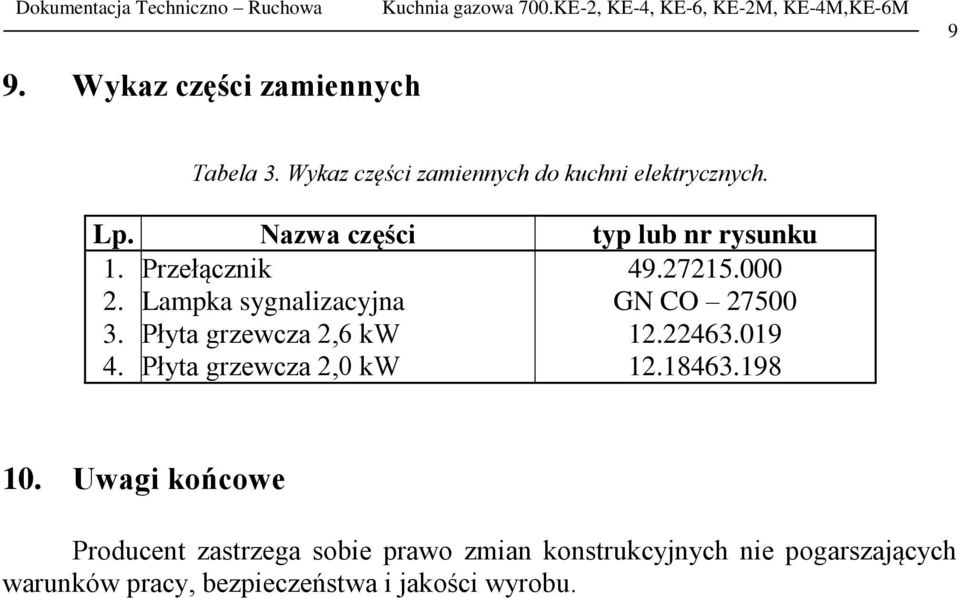 Dokumentacja Techniczno – Ruchowa Kuchnia gazowa 700.KE-2, KE-4, KE-6, KE-2M, KE-4M,KE-6M

9

9. Wykaz części zamiennych

Tabela 3. Wykaz części zamiennych do kuchni elektrycznych.

| Lp. | Nazwa części | typ lub nr rysunku |
|---|---|---|
| 1. | Przełącznik | 49.27215.000 |
| 2. | Lampka sygnalizacyjna | GN CO – 27500 |
| 3. | Płyta grzewcza 2,6 kW | 12.22463.019 |
| 4. | Płyta grzewcza 2,0 kW | 12.18463.198 |

10. Uwagi końcowe

Producent zastrzega sobie prawo zmian konstrukcyjnych nie pogarszających warunków pracy, bezpieczeństwa i jakości wyrobu.